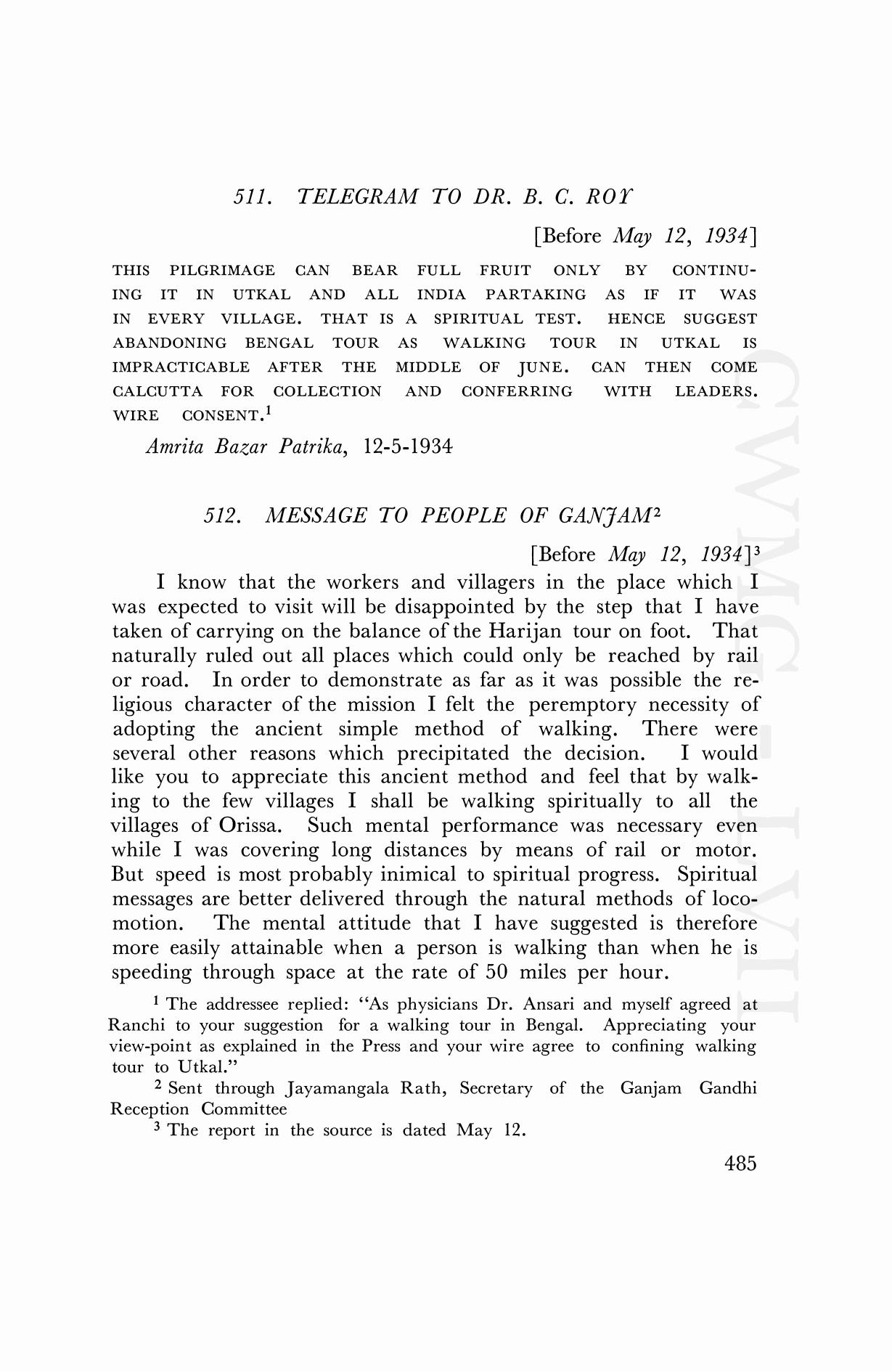 511. TELEGRAM TO DR. B. C. ROY

[Before May 12, 1934]

THIS PILGRIMAGE CAN BEAR FULL FRUIT ONLY BY CONTINUING IT IN UTKAL AND ALL INDIA PARTAKING AS IF IT WAS IN EVERY VILLAGE. THAT IS A SPIRITUAL TEST. HENCE SUGGEST ABANDONING BENGAL TOUR AS WALKING TOUR IN UTKAL IS IMPRACTICABLE AFTER THE MIDDLE OF JUNE. CAN THEN COME CALCUTTA FOR COLLECTION AND CONFERRING WITH LEADERS. WIRE CONSENT.$^1$

Amrita Bazar Patrika, 12-5-1934

512. MESSAGE TO PEOPLE OF GANJAM$^2$

[Before May 12, 1934]$^3$

I know that the workers and villagers in the place which I was expected to visit will be disappointed by the step that I have taken of carrying on the balance of the Harijan tour on foot. That naturally ruled out all places which could only be reached by rail or road. In order to demonstrate as far as it was possible the religious character of the mission I felt the peremptory necessity of adopting the ancient simple method of walking. There were several other reasons which precipitated the decision. I would like you to appreciate this ancient method and feel that by walking to the few villages I shall be walking spiritually to all the villages of Orissa. Such mental performance was necessary even while I was covering long distances by means of rail or motor. But speed is most probably inimical to spiritual progress. Spiritual messages are better delivered through the natural methods of locomotion. The mental attitude that I have suggested is therefore more easily attainable when a person is walking than when he is speeding through space at the rate of 50 miles per hour.

$^1$ The addressee replied: "As physicians Dr. Ansari and myself agreed at Ranchi to your suggestion for a walking tour in Bengal. Appreciating your view-point as explained in the Press and your wire agree to confining walking tour to Utkal."

$^2$ Sent through Jayamangala Rath, Secretary of the Ganjam Gandhi Reception Committee

$^3$ The report in the source is dated May 12.

485

CWMG-LVII